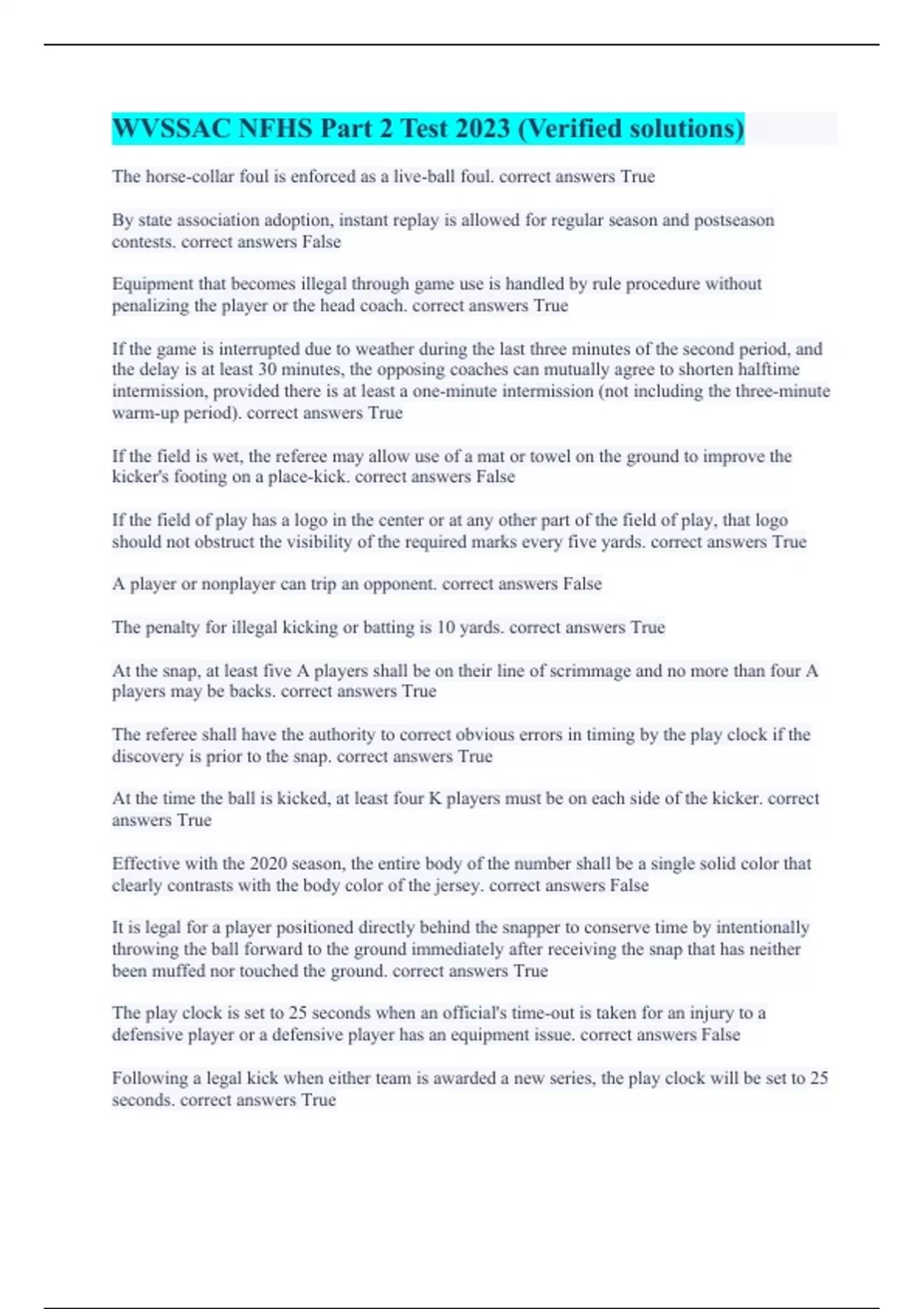 WVSSAC NFHS Part 2 Test 2023 (Verified solutions)

The horse-collar foul is enforced as a live-ball foul. correct answers True

By state association adoption, instant replay is allowed for regular season and postseason contests. correct answers False

Equipment that becomes illegal through game use is handled by rule procedure without penalizing the player or the head coach. correct answers True

If the game is interrupted due to weather during the last three minutes of the second period, and the delay is at least 30 minutes, the opposing coaches can mutually agree to shorten halftime intermission, provided there is at least a one-minute intermission (not including the three-minute warm-up period). correct answers True

If the field is wet, the referee may allow use of a mat or towel on the ground to improve the kicker's footing on a place-kick. correct answers False

If the field of play has a logo in the center or at any other part of the field of play, that logo should not obstruct the visibility of the required marks every five yards. correct answers True

A player or nonplayer can trip an opponent. correct answers False

The penalty for illegal kicking or batting is 10 yards. correct answers True

At the snap, at least five A players shall be on their line of scrimmage and no more than four A players may be backs. correct answers True

The referee shall have the authority to correct obvious errors in timing by the play clock if the discovery is prior to the snap. correct answers True

At the time the ball is kicked, at least four K players must be on each side of the kicker. correct answers True

Effective with the 2020 season, the entire body of the number shall be a single solid color that clearly contrasts with the body color of the jersey. correct answers False

It is legal for a player positioned directly behind the snapper to conserve time by intentionally throwing the ball forward to the ground immediately after receiving the snap that has neither been muffed nor touched the ground. correct answers True

The play clock is set to 25 seconds when an official's time-out is taken for an injury to a defensive player or a defensive player has an equipment issue. correct answers False

Following a legal kick when either team is awarded a new series, the play clock will be set to 25 seconds. correct answers True